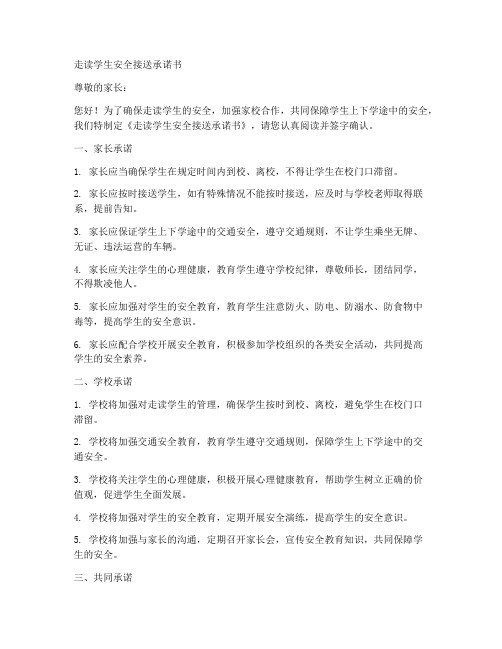 走读学生安全接送承诺书

尊敬的家长：

您好！为了确保走读学生的安全，加强家校合作，共同保障学生上下学途中的安全，我们特制定《走读学生安全接送承诺书》，请您认真阅读并签字确认。

一、家长承诺

1. 家长应当确保学生在规定时间内到校、离校，不得让学生在校门口滞留。

2. 家长应按时接送学生，如有特殊情况不能按时接送，应及时与学校老师取得联系，提前告知。

3. 家长应保证学生上下学途中的交通安全，遵守交通规则，不让学生乘坐无牌、无证、违法运营的车辆。

4. 家长应关注学生的心理健康，教育学生遵守学校纪律，尊敬师长，团结同学，不得欺凌他人。

5. 家长应加强对学生的安全教育，教育学生注意防火、防电、防溺水、防食物中毒等，提高学生的安全意识。

6. 家长应配合学校开展安全教育，积极参加学校组织的各类安全活动，共同提高学生的安全素养。

二、学校承诺

1. 学校将加强对走读学生的管理，确保学生按时到校、离校，避免学生在校门口滞留。

2. 学校将加强交通安全教育，教育学生遵守交通规则，保障学生上下学途中的交通安全。

3. 学校将关注学生的心理健康，积极开展心理健康教育，帮助学生树立正确的价值观，促进学生全面发展。

4. 学校将加强对学生的安全教育，定期开展安全演练，提高学生的安全意识。

5. 学校将加强与家长的沟通，定期召开家长会，宣传安全教育知识，共同保障学生的安全。

三、共同承诺